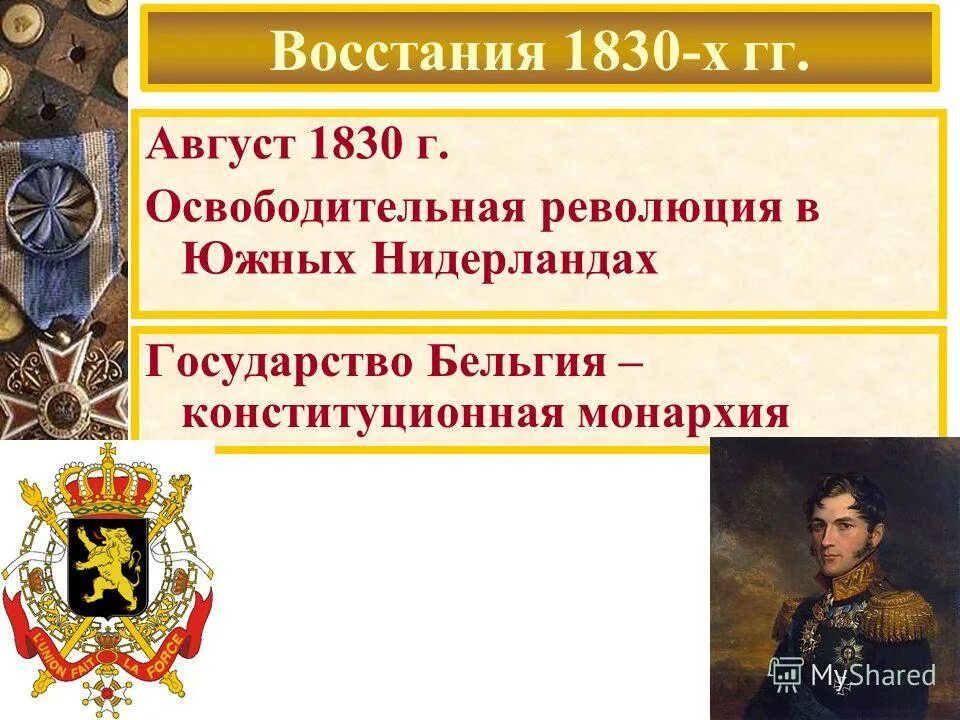 Восстания 1830-х гг.

Август 1830 г.

Освободительная революция в Южных Нидерландах

Государство Бельгия – конституционная монархия

L'UNION FAIT LA FORCE

MyShared